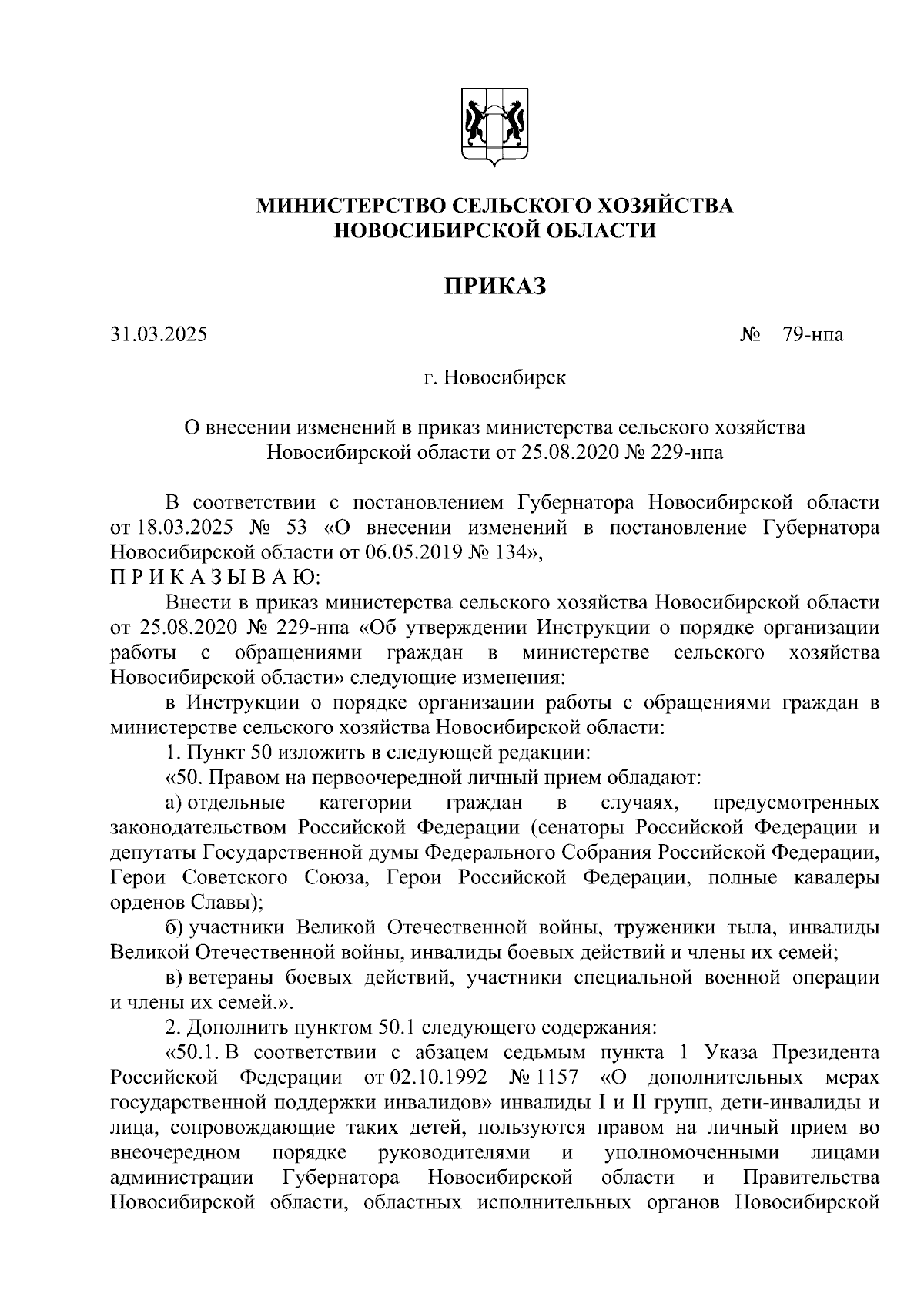 МИНИСТЕРСТВО СЕЛЬСКОГО ХОЗЯЙСТВА НОВОСИБИРСКОЙ ОБЛАСТИ

ПРИКАЗ

31.03.2025 № 79-нпа

г. Новосибирск

О внесении изменений в приказ министерства сельского хозяйства Новосибирской области от 25.08.2020 № 229-нпа

В соответствии с постановлением Губернатора Новосибирской области от 18.03.2025 № 53 «О внесении изменений в постановление Губернатора Новосибирской области от 06.05.2019 № 134»,

П Р И К А З Ы В А Ю:

Внести в приказ министерства сельского хозяйства Новосибирской области от 25.08.2020 № 229-нпа «Об утверждении Инструкции о порядке организации работы с обращениями граждан в министерстве сельского хозяйства Новосибирской области» следующие изменения:

в Инструкции о порядке организации работы с обращениями граждан в министерстве сельского хозяйства Новосибирской области:

1. Пункт 50 изложить в следующей редакции:

«50. Правом на первоочередной личный прием обладают:

а) отдельные категории граждан в случаях, предусмотренных законодательством Российской Федерации (сенаторы Российской Федерации и депутаты Государственной думы Федерального Собрания Российской Федерации, Герои Советского Союза, Герои Российской Федерации, полные кавалеры орденов Славы);

б) участники Великой Отечественной войны, труженики тыла, инвалиды Великой Отечественной войны, инвалиды боевых действий и члены их семей;

в) ветераны боевых действий, участники специальной военной операции и члены их семей.».

2. Дополнить пунктом 50.1 следующего содержания:

«50.1. В соответствии с абзацем седьмым пункта 1 Указа Президента Российской Федерации от 02.10.1992 № 1157 «О дополнительных мерах государственной поддержки инвалидов» инвалиды I и II групп, дети-инвалиды и лица, сопровождающие таких детей, пользуются правом на личный прием во внеочередном порядке руководителями и уполномоченными лицами администрации Губернатора Новосибирской области и Правительства Новосибирской области, областных исполнительных органов Новосибирской